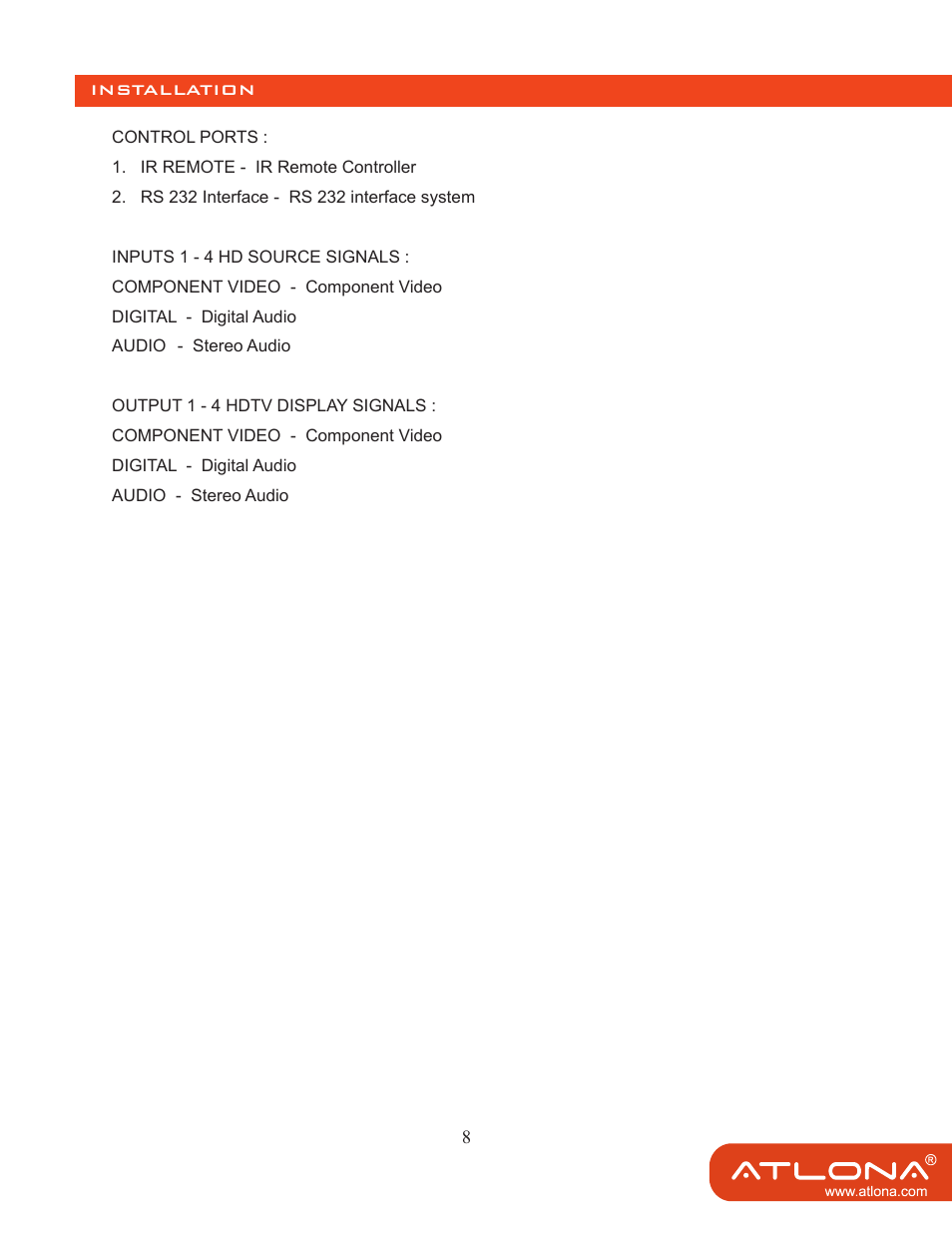 INSTALLATION

CONTROL PORTS :

1. IR REMOTE - IR Remote Controller

2. RS 232 Interface - RS 232 interface system

INPUTS 1 - 4 HD SOURCE SIGNALS :

COMPONENT VIDEO - Component Video

DIGITAL - Digital Audio

AUDIO - Stereo Audio

OUTPUT 1 - 4 HDTV DISPLAY SIGNALS :

COMPONENT VIDEO - Component Video

DIGITAL - Digital Audio

AUDIO - Stereo Audio

8

ATLONA®
www.atlona.com